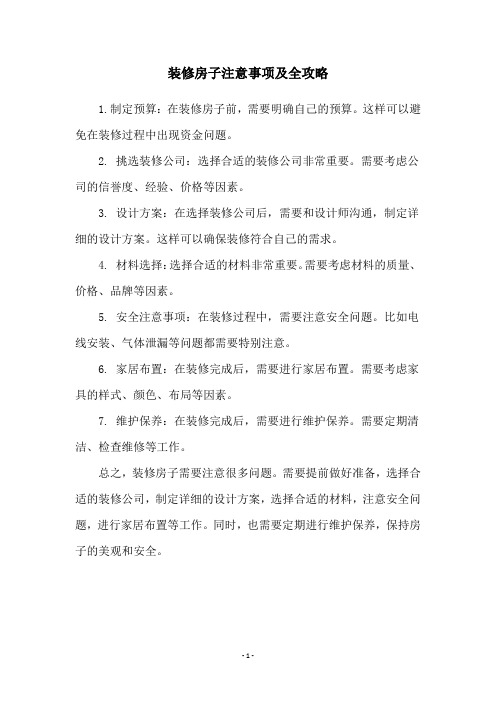 装修房子注意事项及全攻略

1.制定预算：在装修房子前，需要明确自己的预算。这样可以避免在装修过程中出现资金问题。

2. 挑选装修公司：选择合适的装修公司非常重要。需要考虑公司的信誉度、经验、价格等因素。

3. 设计方案：在选择装修公司后，需要和设计师沟通，制定详细的设计方案。这样可以确保装修符合自己的需求。

4. 材料选择：选择合适的材料非常重要。需要考虑材料的质量、价格、品牌等因素。

5. 安全注意事项：在装修过程中，需要注意安全问题。比如电线安装、气体泄漏等问题都需要特别注意。

6. 家居布置：在装修完成后，需要进行家居布置。需要考虑家具的样式、颜色、布局等因素。

7. 维护保养：在装修完成后，需要进行维护保养。需要定期清洁、检查维修等工作。

总之，装修房子需要注意很多问题。需要提前做好准备，选择合适的装修公司，制定详细的设计方案，选择合适的材料，注意安全问题，进行家居布置等工作。同时，也需要定期进行维护保养，保持房子的美观和安全。

- 1 -